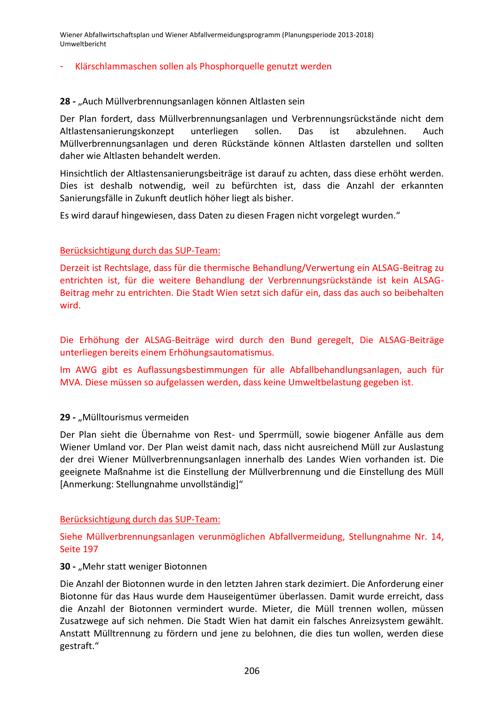 Wiener Abfallwirtschaftsplan und Wiener Abfallvermeidungsprogramm (Planungsperiode 2013-2018)
Umweltbericht

- Klärschlammaschen sollen als Phosphorquelle genutzt werden

28 - „Auch Müllverbrennungsanlagen können Altlasten sein

Der Plan fordert, dass Müllverbrennungsanlagen und Verbrennungsrückstände nicht dem Altlastensanierungskonzept unterliegen sollen. Das ist abzulehnen. Auch Müllverbrennungsanlagen und deren Rückstände können Altlasten darstellen und sollten daher wie Altlasten behandelt werden.

Hinsichtlich der Altlastensanierungsbeiträge ist darauf zu achten, dass diese erhöht werden. Dies ist deshalb notwendig, weil zu befürchten ist, dass die Anzahl der erkannten Sanierungsfälle in Zukunft deutlich höher liegt als bisher.

Es wird darauf hingewiesen, dass Daten zu diesen Fragen nicht vorgelegt wurden."

Berücksichtigung durch das SUP-Team:

Derzeit ist Rechtslage, dass für die thermische Behandlung/Verwertung ein ALSAG-Beitrag zu entrichten ist, für die weitere Behandlung der Verbrennungsrückstände ist kein ALSAG-Beitrag mehr zu entrichten. Die Stadt Wien setzt sich dafür ein, dass das auch so beibehalten wird.

Die Erhöhung der ALSAG-Beiträge wird durch den Bund geregelt, Die ALSAG-Beiträge unterliegen bereits einem Erhöhungsautomatismus.

Im AWG gibt es Auflassungsbestimmungen für alle Abfallbehandlungsanlagen, auch für MVA. Diese müssen so aufgelassen werden, dass keine Umweltbelastung gegeben ist.

29 - „Mülltourismus vermeiden

Der Plan sieht die Übernahme von Rest- und Sperrmüll, sowie biogener Anfälle aus dem Wiener Umland vor. Der Plan weist damit nach, dass nicht ausreichend Müll zur Auslastung der drei Wiener Müllverbrennungsanlagen innerhalb des Landes Wien vorhanden ist. Die geeignete Maßnahme ist die Einstellung der Müllverbrennung und die Einstellung des Müll [Anmerkung: Stellungnahme unvollständig]"

Berücksichtigung durch das SUP-Team:

Siehe Müllverbrennungsanlagen verunmöglichen Abfallvermeidung, Stellungnahme Nr. 14, Seite 197

30 - „Mehr statt weniger Biotonnen

Die Anzahl der Biotonnen wurde in den letzten Jahren stark dezimiert. Die Anforderung einer Biotonne für das Haus wurde dem Hauseigentümer überlassen. Damit wurde erreicht, dass die Anzahl der Biotonnen vermindert wurde. Mieter, die Müll trennen wollen, müssen Zusatzwege auf sich nehmen. Die Stadt Wien hat damit ein falsches Anreizsystem gewählt. Anstatt Mülltrennung zu fördern und jene zu belohnen, die dies tun wollen, werden diese gestraft."

206